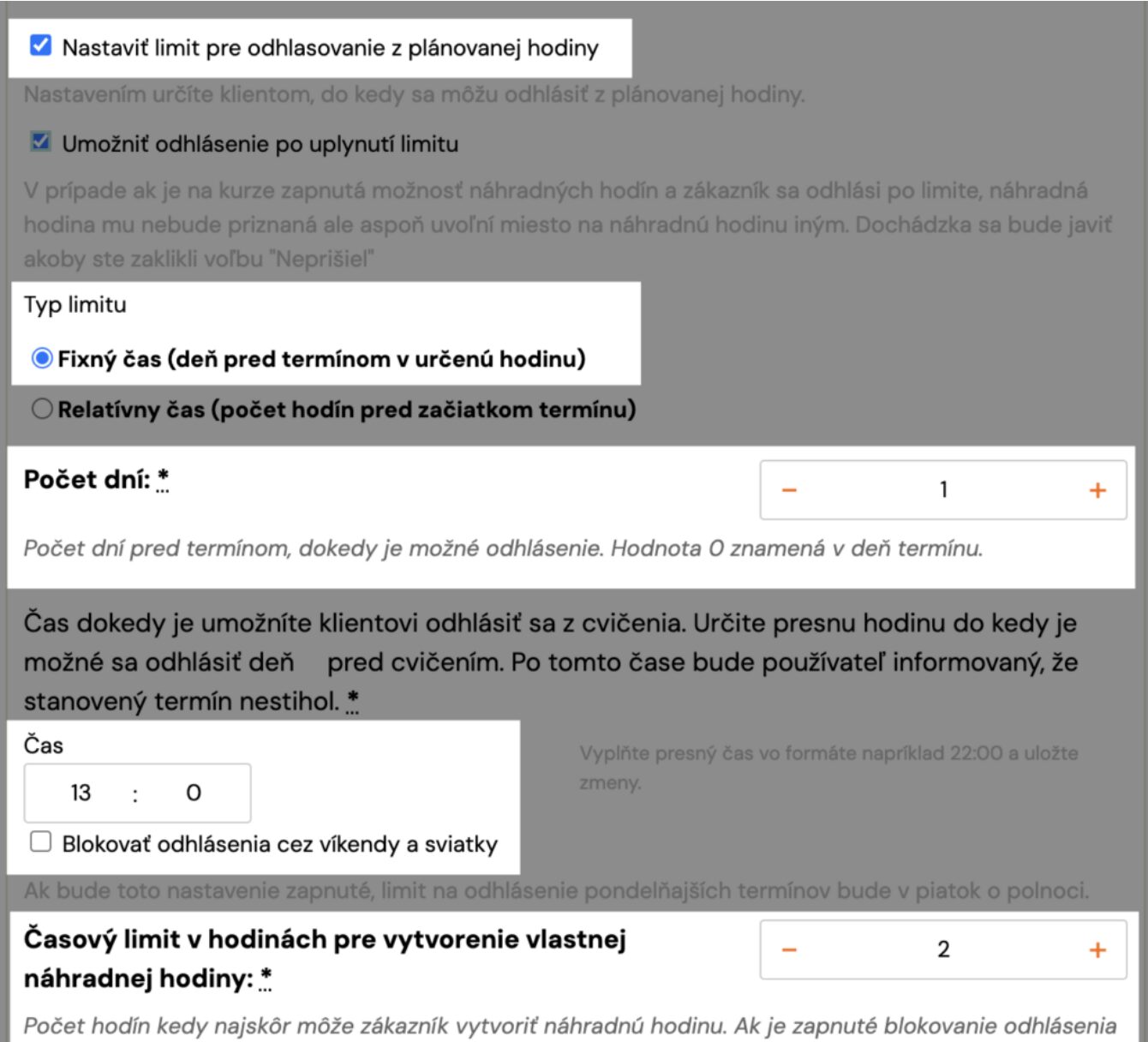 Nastaviť limit pre odhlasovanie z plánovanej hodiny

Nastavením určíte klientom, do kedy sa môžu odhlásiť z plánovanej hodiny.

Umožniť odhlásenie po uplynutí limitu

V prípade ak je na kurze zapnutá možnosť náhradných hodín a zákazník sa odhlási po limite, náhradná hodina mu nebude priznaná ale aspoň uvoľní miesto na náhradnú hodinu iným. Dochádzka sa bude javiť akoby ste zaklikli voľbu "Neprišiel"

Typ limitu

Fixný čas (deň pred termínom v určenú hodinu)

Relatívny čas (počet hodín pred začiatkom termínu)

Počet dní: *

−
1
+

Počet dní pred termínom, dokedy je možné odhlásenie. Hodnota 0 znamená v deň termínu.

Čas dokedy je umožníte klientovi odhlásiť sa z cvičenia. Určite presnu hodinu do kedy je možné sa odhlásiť deň pred cvičením. Po tomto čase bude používateľ informovaný, že stanovený termín nestihol. *

Čas

13 : 0

Vyplňte presný čas vo formáte napríklad 22:00 a uložte zmeny.

Blokovať odhlásenia cez víkendy a sviatky

Ak bude toto nastavenie zapnuté, limit na odhlásenie pondelňajších termínov bude v piatok o polnoci.

Časový limit v hodinách pre vytvorenie vlastnej náhradnej hodiny: *

−
2
+

Počet hodín kedy najskôr môže zákazník vytvoriť náhradnú hodinu. Ak je zapnuté blokovanie odhlásenia